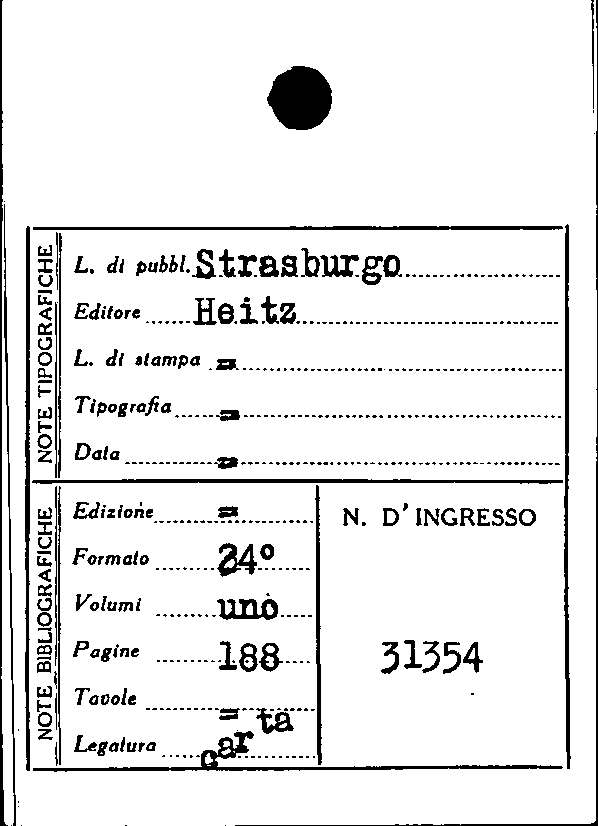 NOTE TIPOGRAFICHE

L. di pubbl. Strasburgo
Editore Heitz
L. di stampa =
Tipografia =
Data =

NOTE BIBLIOGRAFICHE

Edizione =
Formato 24°
Volumi uno
Pagine 188
Tavole =
Legatura carta

N. D'INGRESSO

31354